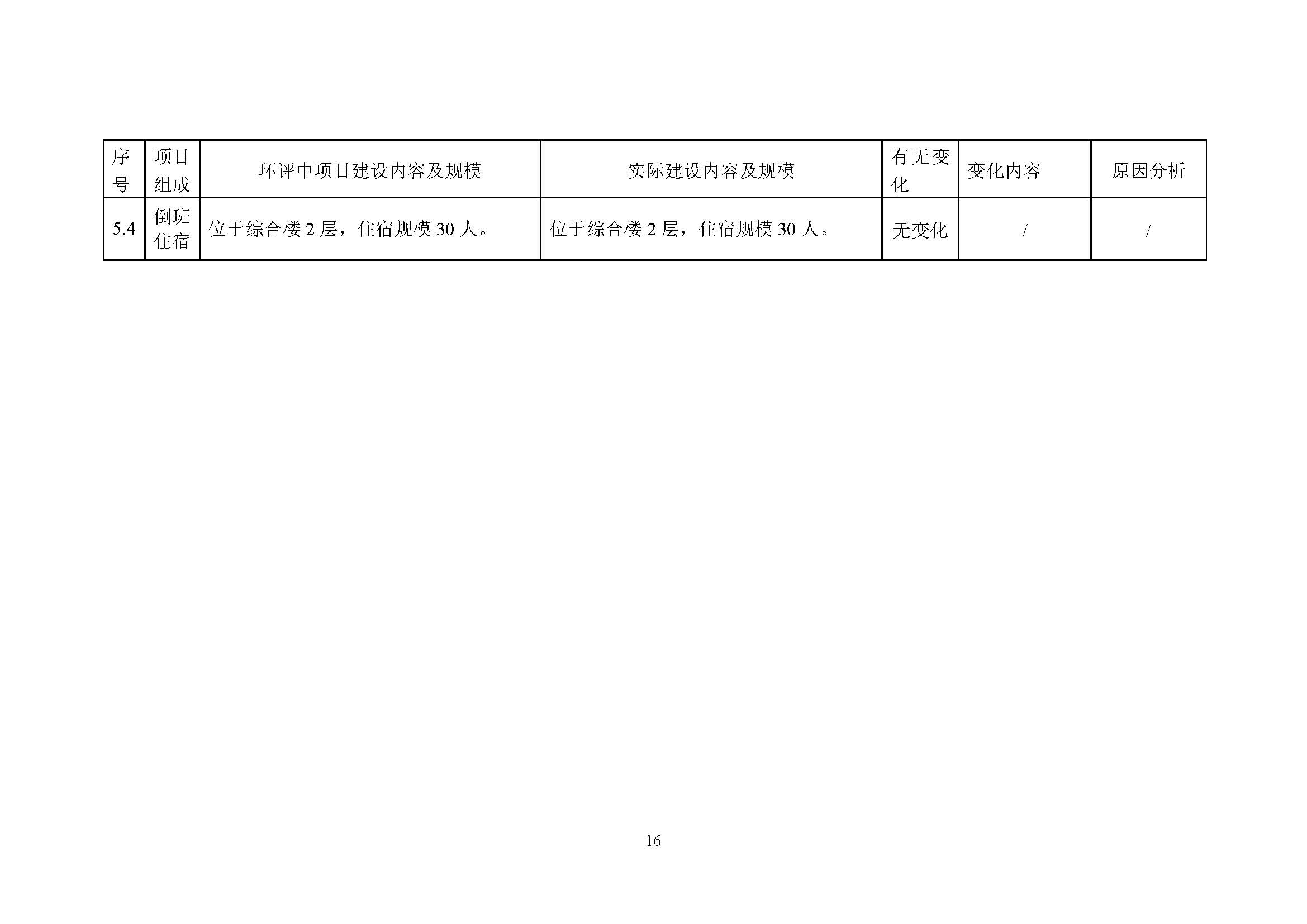 | 序号 | 项目组成 | 环评中项目建设内容及规模 | 实际建设内容及规模 | 有无变化 | 变化内容 | 原因分析 |
|---|---|---|---|---|---|---|
| 5.4 | 倒班住宿 | 位于综合楼 2 层，住宿规模 30 人。 | 位于综合楼 2 层，住宿规模 30 人。 | 无变化 | / | / |

16